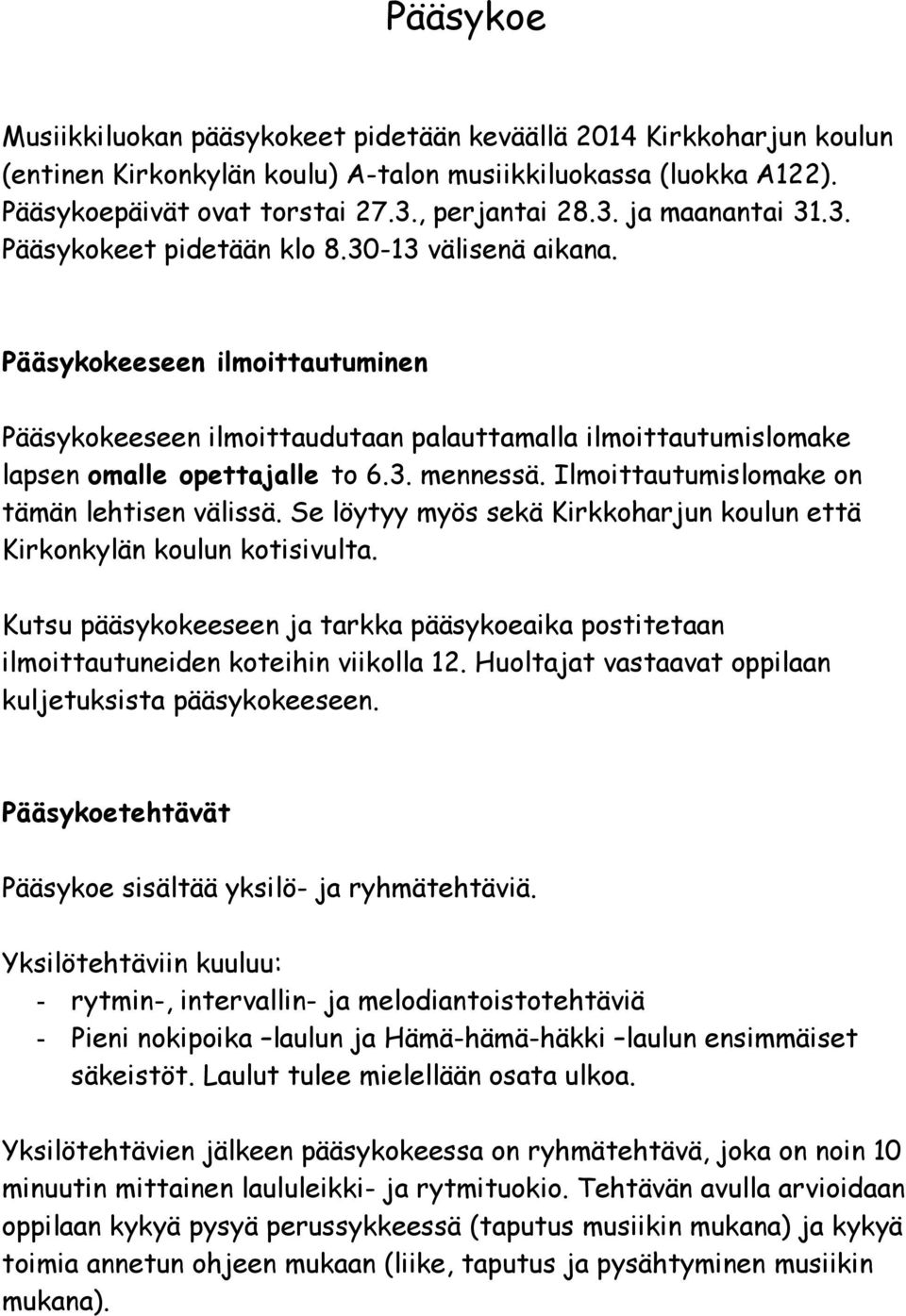 Pääsykoe

Musiikkiluokan pääsykokeet pidetään keväällä 2014 Kirkkoharjun koulun (entinen Kirkonkylän koulu) A-talon musiikkiluokassa (luokka A122). Pääsykoepäivät ovat torstai 27.3., perjantai 28.3. ja maanantai 31.3. Pääsykokeet pidetään klo 8.30-13 välisenä aikana.

Pääsykokeeseen ilmoittautuminen

Pääsykokeeseen ilmoittaudutaan palauttamalla ilmoittautumislomake lapsen omalle opettajalle to 6.3. mennessä. Ilmoittautumislomake on tämän lehtisen välissä. Se löytyy myös sekä Kirkkoharjun koulun että Kirkonkylän koulun kotisivulta.

Kutsu pääsykokeeseen ja tarkka pääsykoeaika postitetaan ilmoittautuneiden koteihin viikolla 12. Huoltajat vastaavat oppilaan kuljetuksista pääsykokeeseen.

Pääsykoetehtävät

Pääsykoe sisältää yksilö- ja ryhmätehtäviä.

Yksilötehtäviin kuuluu:
- rytmin-, intervallin- ja melodiantoistotehtäviä
- Pieni nokipoika –laulun ja Hämä-hämä-häkki –laulun ensimmäiset säkeistöt. Laulut tulee mielellään osata ulkoa.

Yksilötehtävien jälkeen pääsykokeessa on ryhmätehtävä, joka on noin 10 minuutin mittainen laululeikki- ja rytmituokio. Tehtävän avulla arvioidaan oppilaan kykyä pysyä perussykkeessä (taputus musiikin mukana) ja kykyä toimia annetun ohjeen mukaan (liike, taputus ja pysähtyminen musiikin mukana).